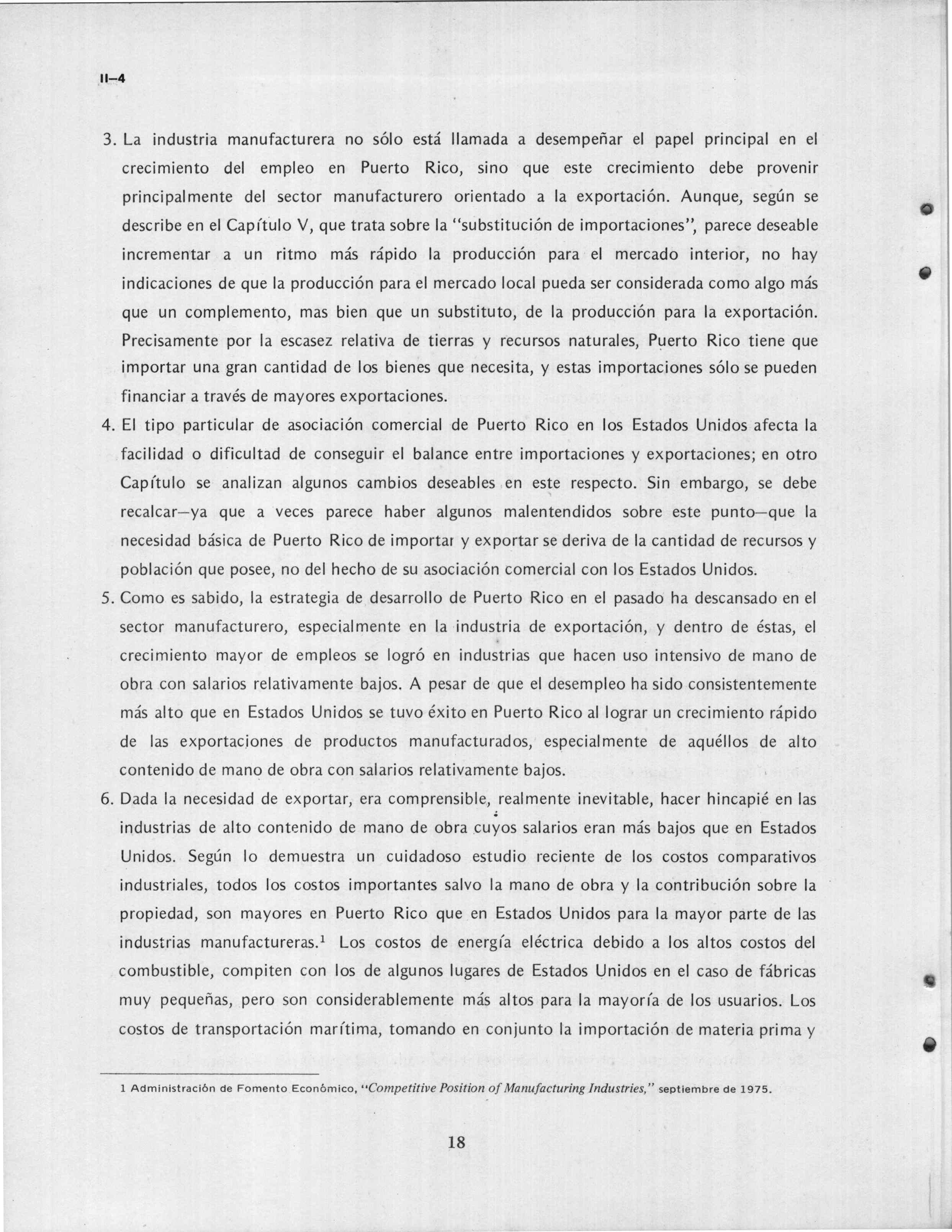 II–4

3. La industria manufacturera no sólo está llamada a desempeñar el papel principal en el crecimiento del empleo en Puerto Rico, sino que este crecimiento debe provenir principalmente del sector manufacturero orientado a la exportación. Aunque, según se describe en el Capítulo V, que trata sobre la "substitución de importaciones", parece deseable incrementar a un ritmo más rápido la producción para el mercado interior, no hay indicaciones de que la producción para el mercado local pueda ser considerada como algo más que un complemento, mas bien que un substituto, de la producción para la exportación. Precisamente por la escasez relativa de tierras y recursos naturales, Puerto Rico tiene que importar una gran cantidad de los bienes que necesita, y estas importaciones sólo se pueden financiar a través de mayores exportaciones.

4. El tipo particular de asociación comercial de Puerto Rico en los Estados Unidos afecta la facilidad o dificultad de conseguir el balance entre importaciones y exportaciones; en otro Capítulo se analizan algunos cambios deseables en este respecto. Sin embargo, se debe recalcar—ya que a veces parece haber algunos malentendidos sobre este punto—que la necesidad básica de Puerto Rico de importar y exportar se deriva de la cantidad de recursos y población que posee, no del hecho de su asociación comercial con los Estados Unidos.

5. Como es sabido, la estrategia de desarrollo de Puerto Rico en el pasado ha descansado en el sector manufacturero, especialmente en la industria de exportación, y dentro de éstas, el crecimiento mayor de empleos se logró en industrias que hacen uso intensivo de mano de obra con salarios relativamente bajos. A pesar de que el desempleo ha sido consistentemente más alto que en Estados Unidos se tuvo éxito en Puerto Rico al lograr un crecimiento rápido de las exportaciones de productos manufacturados, especialmente de aquéllos de alto contenido de mano de obra con salarios relativamente bajos.

6. Dada la necesidad de exportar, era comprensible, realmente inevitable, hacer hincapié en las industrias de alto contenido de mano de obra cuyos salarios eran más bajos que en Estados Unidos. Según lo demuestra un cuidadoso estudio reciente de los costos comparativos industriales, todos los costos importantes salvo la mano de obra y la contribución sobre la propiedad, son mayores en Puerto Rico que en Estados Unidos para la mayor parte de las industrias manufactureras.$^1$ Los costos de energía eléctrica debido a los altos costos del combustible, compiten con los de algunos lugares de Estados Unidos en el caso de fábricas muy pequeñas, pero son considerablemente más altos para la mayoría de los usuarios. Los costos de transportación marítima, tomando en conjunto la importación de materia prima y

1 Administración de Fomento Económico, "Competitive Position of Manufacturing Industries," septiembre de 1975.

18